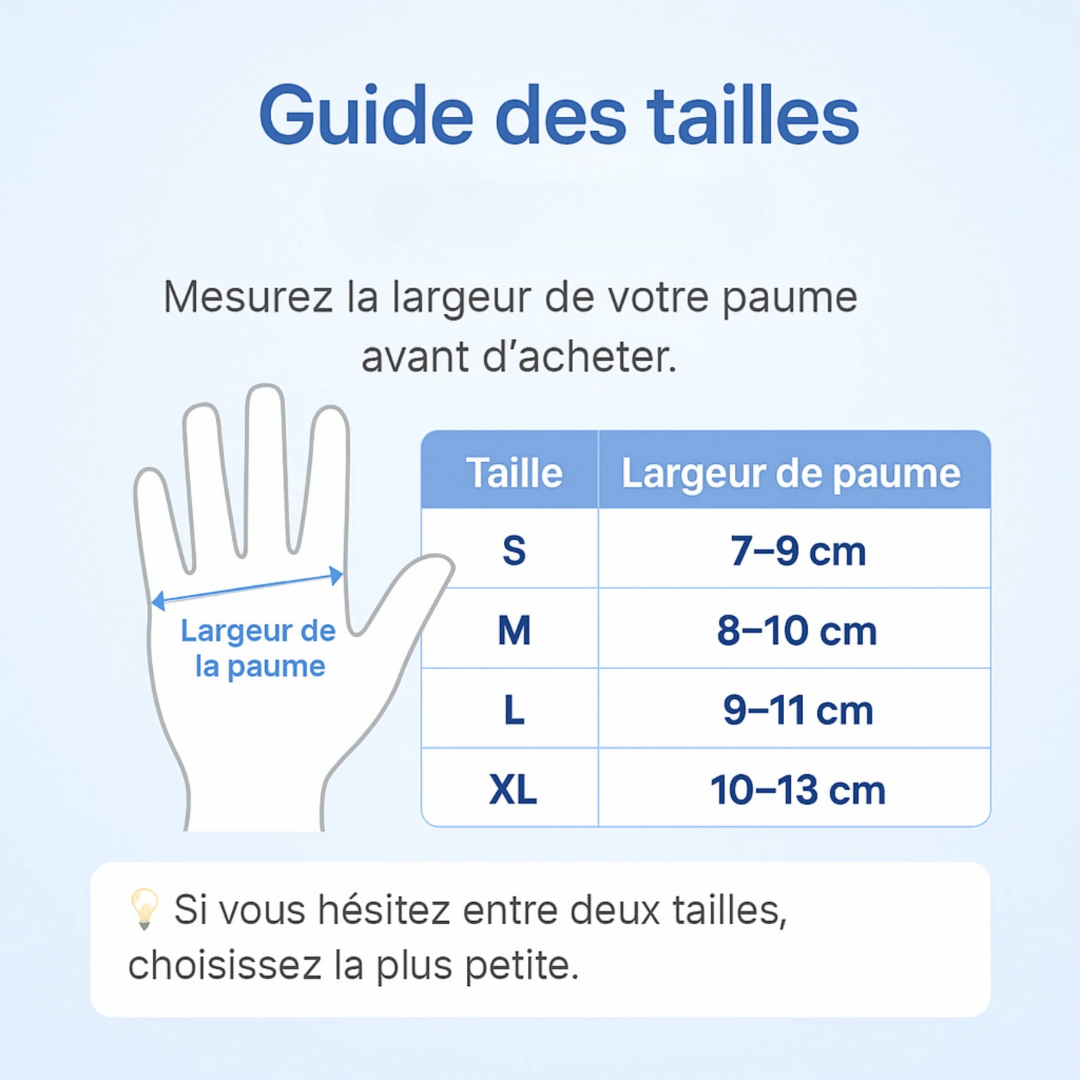 Guide des tailles

Mesurez la largeur de votre paume avant d’acheter.

Largeur de la paume

| Taille | Largeur de paume |
|---|---|
| S | 7–9 cm |
| M | 8–10 cm |
| L | 9–11 cm |
| XL | 10–13 cm |

💡 Si vous hésitez entre deux tailles, choisissez la plus petite.